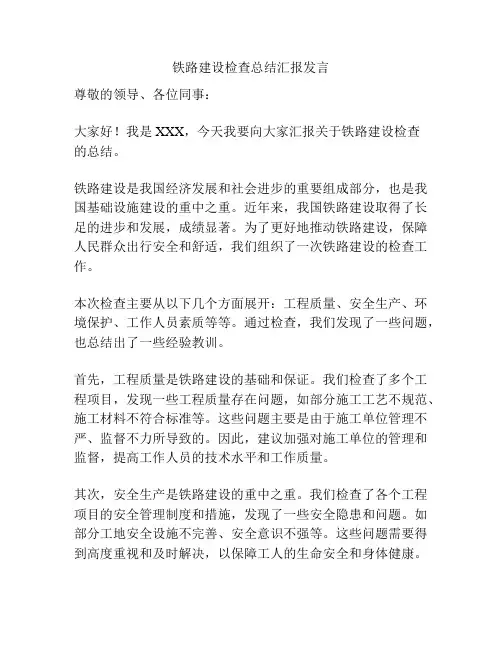 铁路建设检查总结汇报发言

尊敬的领导、各位同事：

大家好！我是 XXX，今天我要向大家汇报关于铁路建设检查的总结。

铁路建设是我国经济发展和社会进步的重要组成部分，也是我国基础设施建设的重中之重。近年来，我国铁路建设取得了长足的进步和发展，成绩显著。为了更好地推动铁路建设，保障人民群众出行安全和舒适，我们组织了一次铁路建设的检查工作。

本次检查主要从以下几个方面展开：工程质量、安全生产、环境保护、工作人员素质等等。通过检查，我们发现了一些问题，也总结出了一些经验教训。

首先，工程质量是铁路建设的基础和保证。我们检查了多个工程项目，发现一些工程质量存在问题，如部分施工工艺不规范、施工材料不符合标准等。这些问题主要是由于施工单位管理不严、监督不力所导致的。因此，建议加强对施工单位的管理和监督，提高工作人员的技术水平和工作质量。

其次，安全生产是铁路建设的重中之重。我们检查了各个工程项目的安全管理制度和措施，发现了一些安全隐患和问题。如部分工地安全设施不完善、安全意识不强等。这些问题需要得到高度重视和及时解决，以保障工人的生命安全和身体健康。